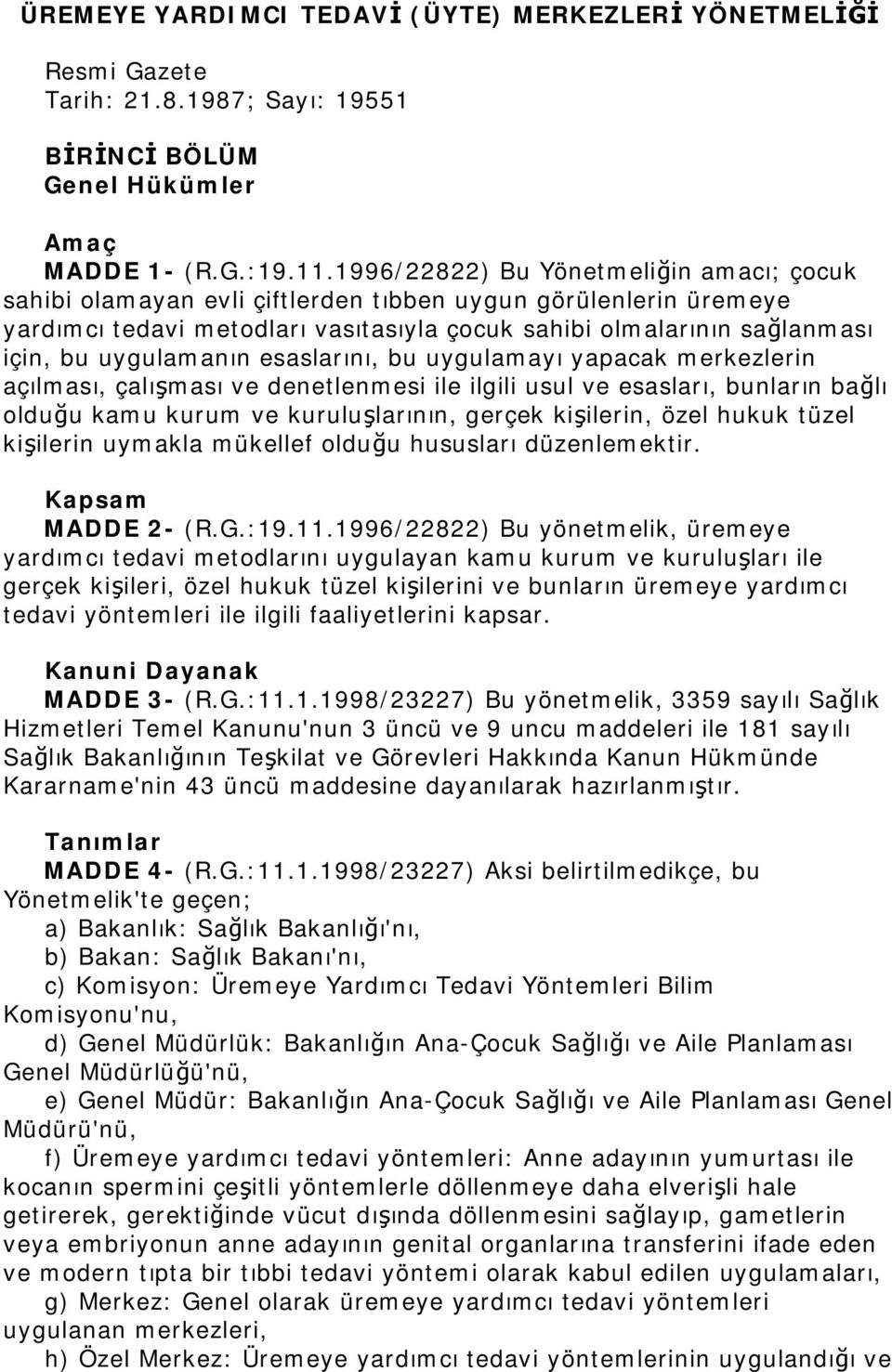 ÜREMEYE YARDIMCI TEDAVİ (ÜYTE) MERKEZLERİ YÖNETMELİĞİ

Resmi Gazete
Tarih: 21.8.1987; Sayı: 19551

BİRİNCİ BÖLÜM
Genel Hükümler

Amaç
MADDE 1- (R.G.:19.11.1996/22822) Bu Yönetmeliğin amacı; çocuk sahibi olamayan evli çiftlerden tıbben uygun görülenlerin üremeye yardımcı tedavi metodları vasıtasıyla çocuk sahibi olmalarının sağlanması için, bu uygulamanın esaslarını, bu uygulamayı yapacak merkezlerin açılması, çalışması ve denetlenmesi ile ilgili usul ve esasları, bunların bağlı olduğu kamu kurum ve kuruluşlarının, gerçek kişilerin, özel hukuk tüzel kişilerin uymakla mükellef olduğu hususları düzenlemektir.

Kapsam
MADDE 2- (R.G.:19.11.1996/22822) Bu yönetmelik, üremeye yardımcı tedavi metodlarını uygulayan kamu kurum ve kuruluşları ile gerçek kişileri, özel hukuk tüzel kişilerini ve bunların üremeye yardımcı tedavi yöntemleri ile ilgili faaliyetlerini kapsar.

Kanuni Dayanak
MADDE 3- (R.G.:11.1.1998/23227) Bu yönetmelik, 3359 sayılı Sağlık Hizmetleri Temel Kanunu'nun 3 üncü ve 9 uncu maddeleri ile 181 sayılı Sağlık Bakanlığının Teşkilat ve Görevleri Hakkında Kanun Hükmünde Kararname'nin 43 üncü maddesine dayanılarak hazırlanmıştır.

Tanımlar
MADDE 4- (R.G.:11.1.1998/23227) Aksi belirtilmedikçe, bu Yönetmelik'te geçen;
a) Bakanlık: Sağlık Bakanlığı'nı,
b) Bakan: Sağlık Bakanı'nı,
c) Komisyon: Üremeye Yardımcı Tedavi Yöntemleri Bilim Komisyonu'nu,
d) Genel Müdürlük: Bakanlığın Ana-Çocuk Sağlığı ve Aile Planlaması Genel Müdürlüğü'nü,
e) Genel Müdür: Bakanlığın Ana-Çocuk Sağlığı ve Aile Planlaması Genel Müdürü'nü,
f) Üremeye yardımcı tedavi yöntemleri: Anne adayının yumurtası ile kocanın spermini çeşitli yöntemlerle döllenmeye daha elverişli hale getirerek, gerektiğinde vücut dışında döllenmesini sağlayıp, gametlerin veya embriyonun anne adayının genital organlarına transferini ifade eden ve modern tıpta bir tıbbi tedavi yöntemi olarak kabul edilen uygulamaları,
g) Merkez: Genel olarak üremeye yardımcı tedavi yöntemleri uygulanan merkezleri,
h) Özel Merkez: Üremeye yardımcı tedavi yöntemlerinin uygulandığı ve